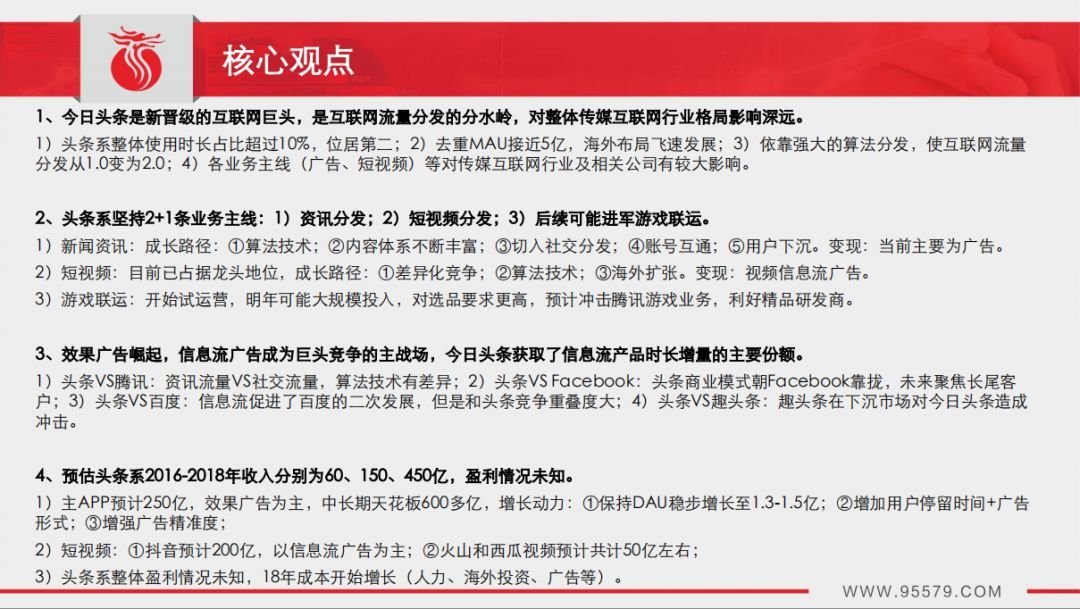 核心观点

1、今日头条是新晋级的互联网巨头，是互联网流量分发的分水岭，对整体传媒互联网行业格局影响深远。

1）头条系整体使用时长占比超过10%，位居第二；2）去重MAU接近5亿，海外布局飞速发展；3）依靠强大的算法分发，使互联网流量分发从1.0变为2.0；4）各业务主线（广告、短视频）等对传媒互联网行业及相关公司有较大影响。

2、头条系坚持2+1条业务主线：1）资讯分发；2）短视频分发；3）后续可能进军游戏联运。

1）新闻资讯：成长路径：①算法技术；②内容体系不断丰富；③切入社交分发；④账号互通；⑤用户下沉。变现：当前主要为广告。

2）短视频：目前已占据龙头地位，成长路径：①差异化竞争；②算法技术；③海外扩张。变现：视频信息流广告。

3）游戏联运：开始试运营，明年可能大规模投入，对选品要求更高，预计冲击腾讯游戏业务，利好精品研发商。

3、效果广告崛起，信息流广告成为巨头竞争的主战场，今日头条获取了信息流产品时长增量的主要份额。

1）头条VS腾讯：资讯流量VS社交流量，算法技术有差异；2）头条VS Facebook：头条商业模式朝Facebook靠拢，未来聚焦长尾客户；3）头条VS百度：信息流促进了百度的二次发展，但是和头条竞争重叠度大；4）头条VS趣头条：趣头条在下沉市场对今日头条造成冲击。

4、预估头条系2016-2018年收入分别为60、150、450亿，盈利情况未知。

1）主APP预计250亿，效果广告为主，中长期天花板600多亿，增长动力：①保持DAU稳步增长至1.3-1.5亿；②增加用户停留时间+广告形式；③增强广告精准度；

2）短视频：①抖音预计200亿，以信息流广告为主；②火山和西瓜视频预计共计50亿左右；

3）头条系整体盈利情况未知，18年成本开始增长（人力、海外投资、广告等）。

WWW.95579.COM